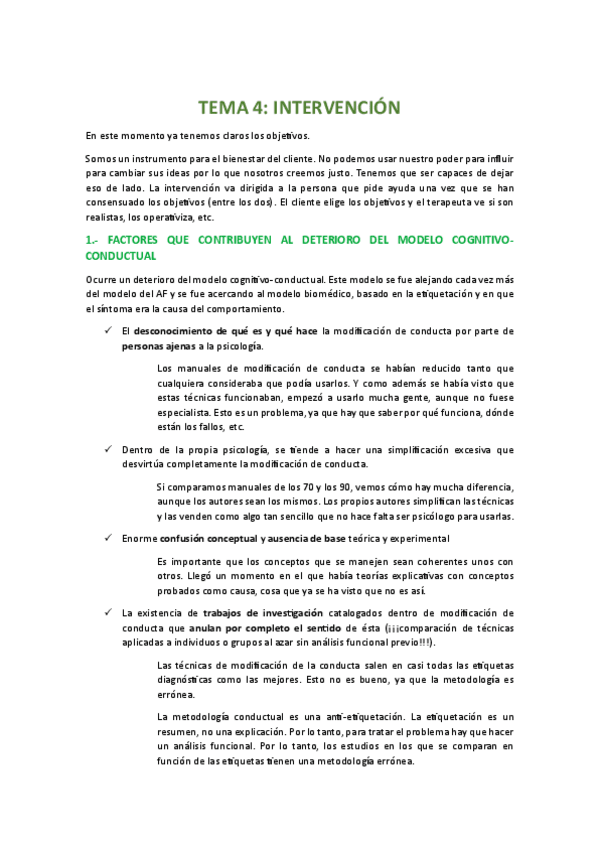 TEMA 4: INTERVENCIÓN

En este momento ya tenemos claros los objetivos.

Somos un instrumento para el bienestar del cliente. No podemos usar nuestro poder para influir para cambiar sus ideas por lo que nosotros creemos justo. Tenemos que ser capaces de dejar eso de lado. La intervención va dirigida a la persona que pide ayuda una vez que se han consensuado los objetivos (entre los dos). El cliente elige los objetivos y el terapeuta ve si son realistas, los operativiza, etc.

1.- FACTORES QUE CONTRIBUYEN AL DETERIORO DEL MODELO COGNITIVO-CONDUCTUAL

Ocurre un deterioro del modelo cognitivo-conductual. Este modelo se fue alejando cada vez más del modelo del AF y se fue acercando al modelo biomédico, basado en la etiquetación y en que el síntoma era la causa del comportamiento.

✓ El desconocimiento de qué es y qué hace la modificación de conducta por parte de personas ajenas a la psicología.

Los manuales de modificación de conducta se habían reducido tanto que cualquiera consideraba que podía usarlos. Y como además se había visto que estas técnicas funcionaban, empezó a usarlo mucha gente, aunque no fuese especialista. Esto es un problema, ya que hay que saber por qué funciona, dónde están los fallos, etc.

✓ Dentro de la propia psicología, se tiende a hacer una simplificación excesiva que desvirtúa completamente la modificación de conducta.

Si comparamos manuales de los 70 y los 90, vemos cómo hay mucha diferencia, aunque los autores sean los mismos. Los propios autores simplifican las técnicas y las venden como algo tan sencillo que no hace falta ser psicólogo para usarlas.

✓ Enorme confusión conceptual y ausencia de base teórica y experimental

Es importante que los conceptos que se manejen sean coherentes unos con otros. Llegó un momento en el que había teorías explicativas con conceptos probados como causa, cosa que ya se ha visto que no es así.

✓ La existencia de trabajos de investigación catalogados dentro de modificación de conducta que anulan por completo el sentido de ésta (¡¡¡comparación de técnicas aplicadas a individuos o grupos al azar sin análisis funcional previo!!!).

Las técnicas de modificación de la conducta salen en casi todas las etiquetas diagnósticas como las mejores. Esto no es bueno, ya que la metodología es errónea.

La metodología conductual es una anti-etiquetación. La etiquetación es un resumen, no una explicación. Por lo tanto, para tratar el problema hay que hacer un análisis funcional. Por lo tanto, los estudios en los que se comparan en función de las etiquetas tienen una metodología errónea.